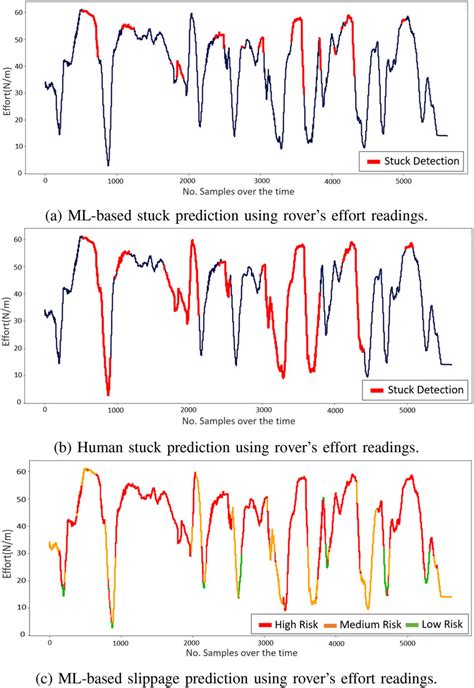 Effort(N/m)
60
50
40
30
20
10
0
0 1000 2000 3000 4000 5000
No. Samples over the time
Stuck Detection

(a) ML-based stuck prediction using rover's effort readings.

Effort(N/m)
60
50
40
30
20
10
0
0 1000 2000 3000 4000 5000
No. Samples over the time
Stuck Detection

(b) Human stuck prediction using rover's effort readings.

Effort(N/m)
60
50
40
30
20
10
0
0 1000 2000 3000 4000 5000
No. Samples over the time
High Risk Medium Risk Low Risk

(c) ML-based slippage prediction using rover's effort readings.